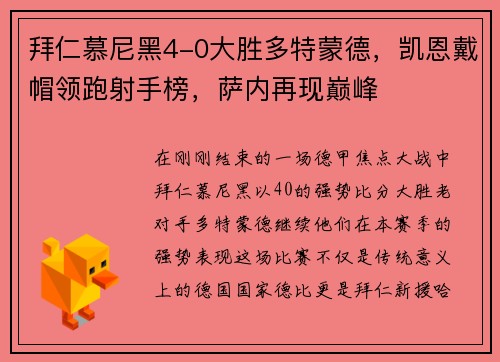 拜仁慕尼黑4-0大胜多特蒙德，凯恩戴帽领跑射手榜，萨内再现巅峰

在刚刚结束的一场德甲焦点大战中拜仁慕尼黑以40的强势比分大胜老对手多特蒙德继续他们在本赛季的强势表现这场比赛不仅是传统意义上的德国国家德比更是拜仁新援哈